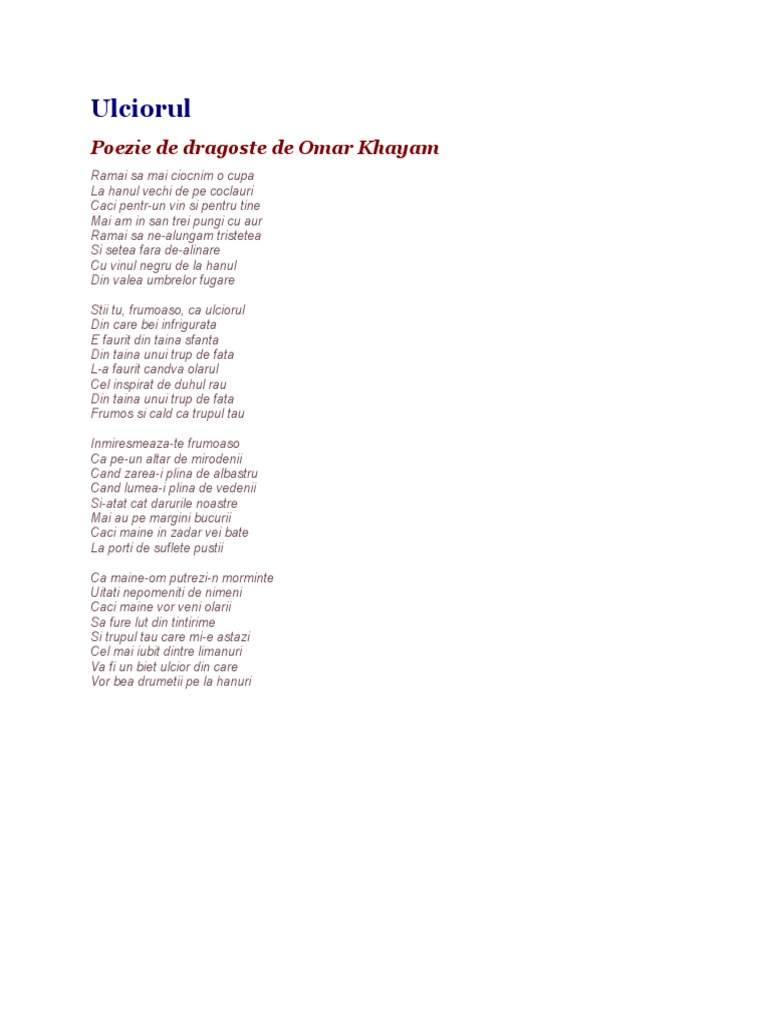 Ulciorul

Poezie de dragoste de Omar Khayam

Ramai sa mai ciocnim o cupa
La hanul vechi de pe coclauri
Caci pentr-un vin si pentru tine
Mai am in san trei pungi cu aur
Ramai sa ne-alungam tristetea
Si setea fara de-alinare
Cu vinul negru de la hanul
Din valea umbrelor fugare

Stii tu, frumoaso, ca ulciorul
Din care bei infrigurata
E faurit din taina sfanta
Din taina unui trup de fata
L-a faurit candva olarul
Cel inspirat de duhul rau
Din taina unui trup de fata
Frumos si cald ca trupul tau

Inmiresmeaza-te frumoaso
Ca pe-un altar de mirodenii
Cand zarea-i plina de albastru
Cand lumea-i plina de vedenii
Si-atat cat darurile noastre
Mai au pe margini bucurii
Caci maine in zadar vei bate
La porti de suflete pustii

Ca maine-om putrezi-n morminte
Uitati nepomeniti de nimeni
Caci maine vor veni olarii
Sa fure lut din tintirime
Si trupul tau care mi-e astazi
Cel mai iubit dintre limanuri
Va fi un biet ulcior din care
Vor bea drumetii pe la hanuri